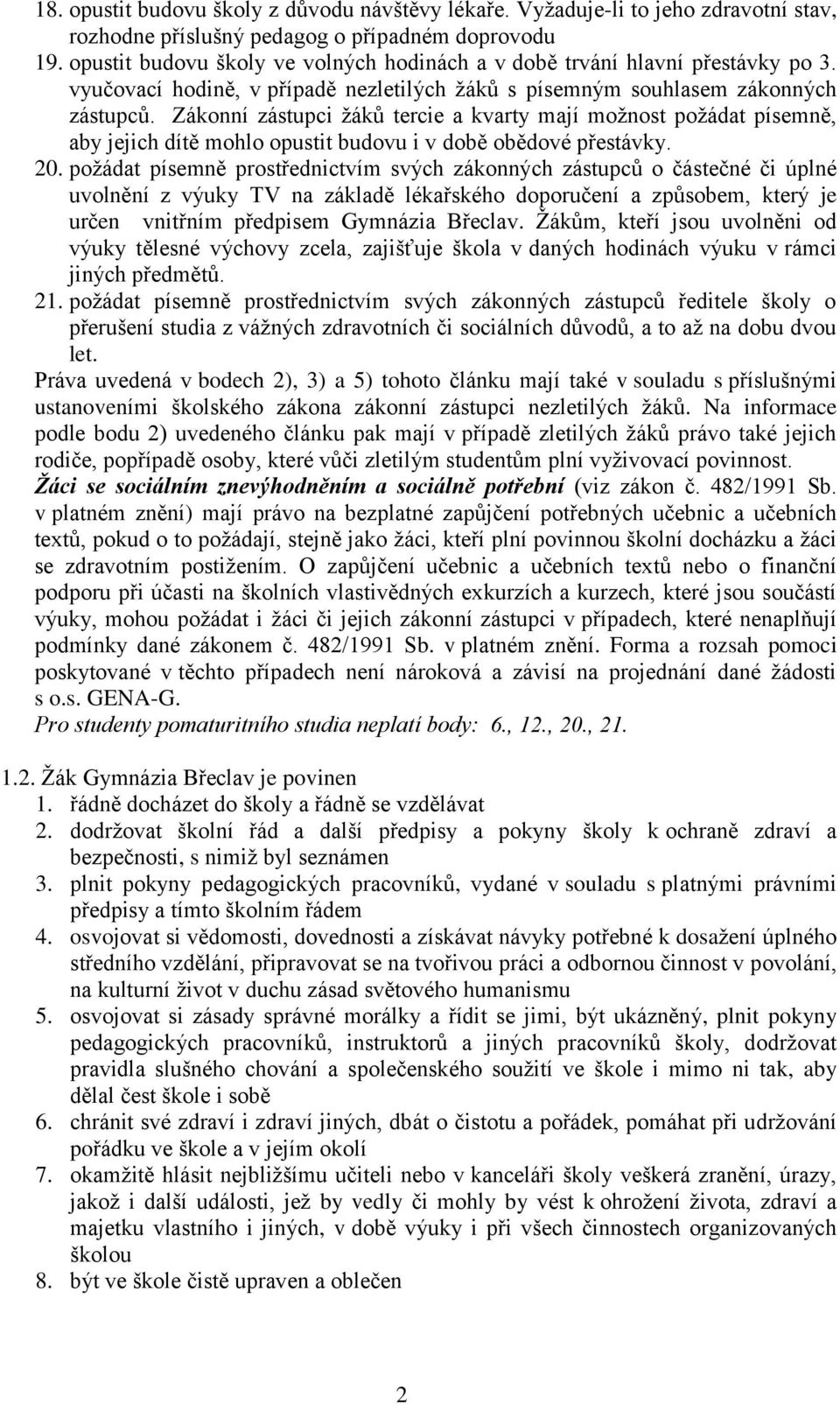 18. opustit budovu školy z důvodu návštěvy lékaře. Vyžaduje-li to jeho zdravotní stav, rozhodne příslušný pedagog o případném doprovodu
19. opustit budovu školy ve volných hodinách a v době trvání hlavní přestávky po 3. vyučovací hodině, v případě nezletilých žáků s písemným souhlasem zákonných zástupců. Zákonní zástupci žáků tercie a kvarty mají možnost požádat písemně, aby jejich dítě mohlo opustit budovu i v době obědové přestávky.
20. požádat písemně prostřednictvím svých zákonných zástupců o částečné či úplné uvolnění z výuky TV na základě lékařského doporučení a způsobem, který je určen vnitřním předpisem Gymnázia Břeclav. Žákům, kteří jsou uvolněni od výuky tělesné výchovy zcela, zajišťuje škola v daných hodinách výuku v rámci jiných předmětů.
21. požádat písemně prostřednictvím svých zákonných zástupců ředitele školy o přerušení studia z vážných zdravotních či sociálních důvodů, a to až na dobu dvou let.
Práva uvedená v bodech 2), 3) a 5) tohoto článku mají také v souladu s příslušnými ustanoveními školského zákona zákonní zástupci nezletilých žáků. Na informace podle bodu 2) uvedeného článku pak mají v případě zletilých žáků právo také jejich rodiče, popřípadě osoby, které vůči zletilým studentům plní vyživovací povinnost.
Žáci se sociálním znevýhodněním a sociálně potřební (viz zákon č. 482/1991 Sb. v platném znění) mají právo na bezplatné zapůjčení potřebných učebnic a učebních textů, pokud o to požádají, stejně jako žáci, kteří plní povinnou školní docházku a žáci se zdravotním postižením. O zapůjčení učebnic a učebních textů nebo o finanční podporu při účasti na školních vlastivědných exkurzích a kurzech, které jsou součástí výuky, mohou požádat i žáci či jejich zákonní zástupci v případech, které nenaplňují podmínky dané zákonem č. 482/1991 Sb. v platném znění. Forma a rozsah pomoci poskytované v těchto případech není nároková a závisí na projednání dané žádosti s o.s. GENA-G.
Pro studenty pomaturitního studia neplatí body: 6., 12., 20., 21.

1.2. Žák Gymnázia Břeclav je povinen
1. řádně docházet do školy a řádně se vzdělávat
2. dodržovat školní řád a další předpisy a pokyny školy k ochraně zdraví a bezpečnosti, s nimiž byl seznámen
3. plnit pokyny pedagogických pracovníků, vydané v souladu s platnými právními předpisy a tímto školním řádem
4. osvojovat si vědomosti, dovednosti a získávat návyky potřebné k dosažení úplného středního vzdělání, připravovat se na tvořivou práci a odbornou činnost v povolání, na kulturní život v duchu zásad světového humanismu
5. osvojovat si zásady správné morálky a řídit se jimi, být ukázněný, plnit pokyny pedagogických pracovníků, instruktorů a jiných pracovníků školy, dodržovat pravidla slušného chování a společenského soužití ve škole i mimo ni tak, aby dělal čest škole i sobě
6. chránit své zdraví i zdraví jiných, dbát o čistotu a pořádek, pomáhat při udržování pořádku ve škole a v jejím okolí
7. okamžitě hlásit nejbližšímu učiteli nebo v kanceláři školy veškerá zranění, úrazy, jakož i další události, jež by vedly či mohly by vést k ohrožení života, zdraví a majetku vlastního i jiných, v době výuky i při všech činnostech organizovaných školou
8. být ve škole čistě upraven a oblečen

2